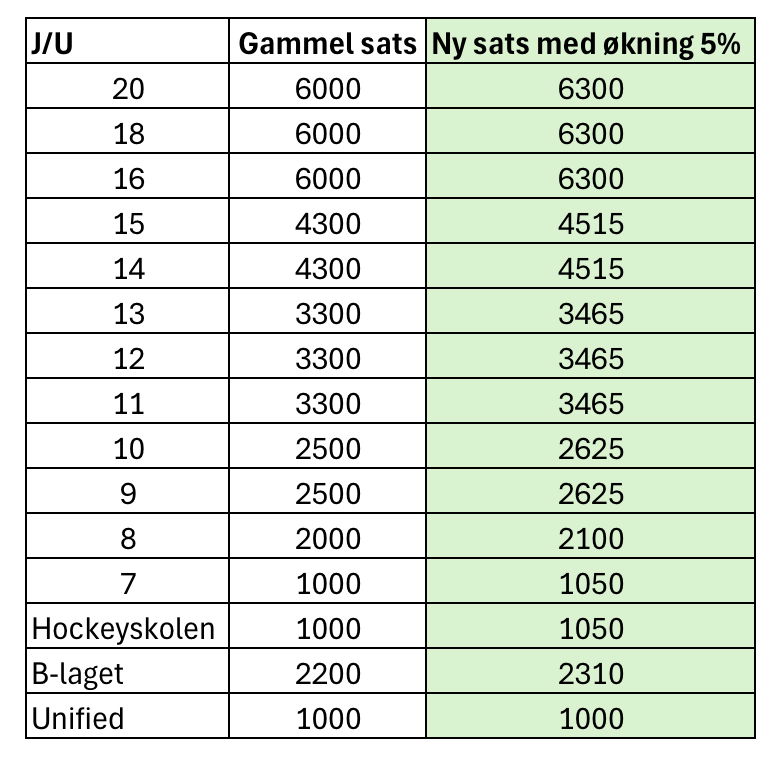 | J/U | Gammel sats | Ny sats med økning 5% |
|---|---|---|
| 20 | 6000 | 6300 |
| 18 | 6000 | 6300 |
| 16 | 6000 | 6300 |
| 15 | 4300 | 4515 |
| 14 | 4300 | 4515 |
| 13 | 3300 | 3465 |
| 12 | 3300 | 3465 |
| 11 | 3300 | 3465 |
| 10 | 2500 | 2625 |
| 9 | 2500 | 2625 |
| 8 | 2000 | 2100 |
| 7 | 1000 | 1050 |
| Hockeyskolen | 1000 | 1050 |
| B-laget | 2200 | 2310 |
| Unified | 1000 | 1000 |